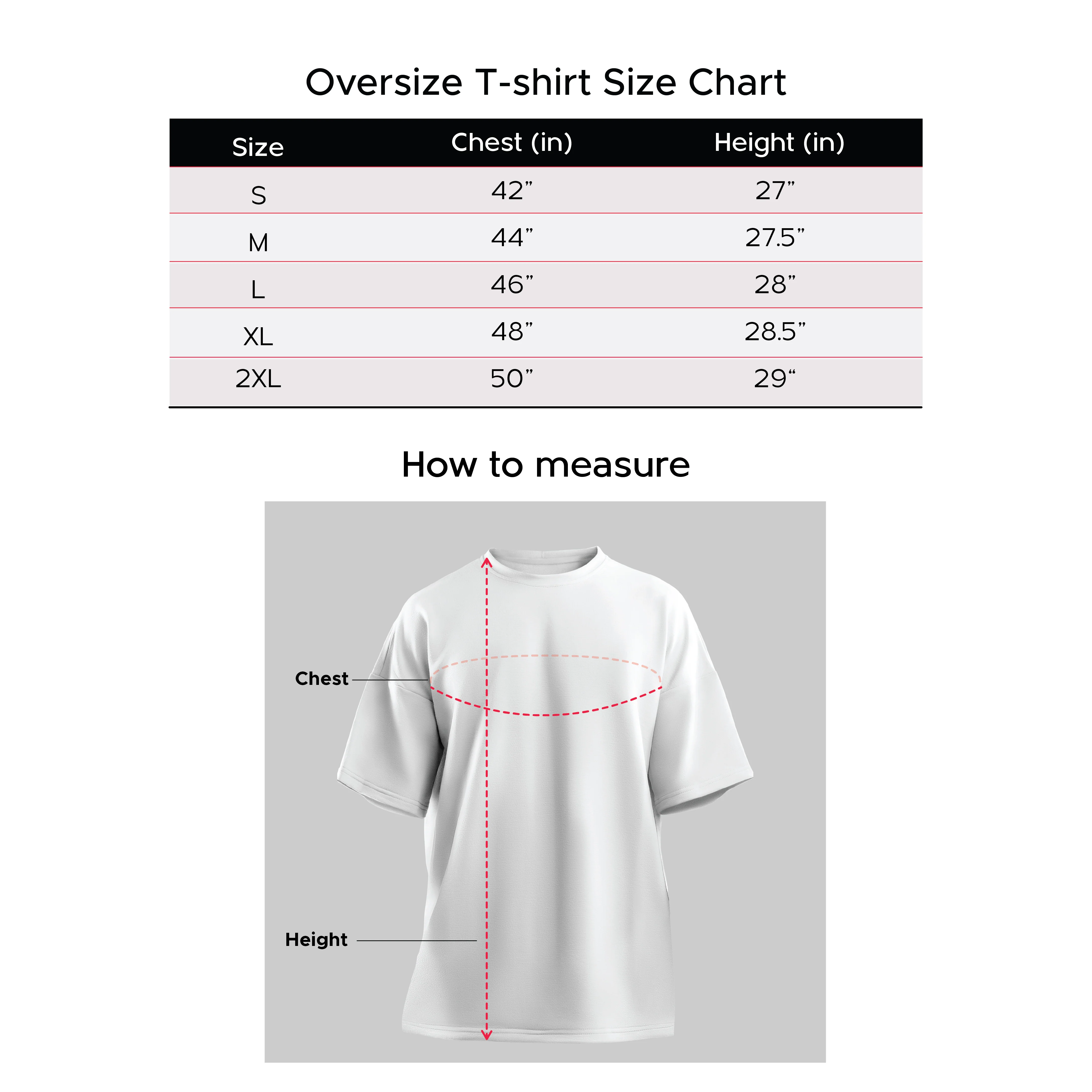 Oversize T-shirt Size Chart

| Size | Chest (in) | Height (in) |
|---|---|---|
| S | 42” | 27” |
| M | 44” | 27.5” |
| L | 46” | 28” |
| XL | 48” | 28.5” |
| 2XL | 50” | 29“ |

How to measure

Chest

Height